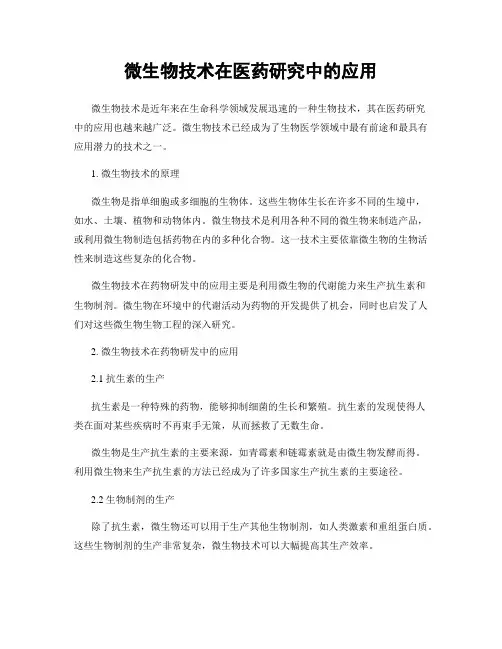 微生物技术在医药研究中的应用

微生物技术是近年来在生命科学领域发展迅速的一种生物技术，其在医药研究中的应用也越来越广泛。微生物技术已经成为了生物医学领域中最有前途和最具有应用潜力的技术之一。

1. 微生物技术的原理

微生物是指单细胞或多细胞的生物体。这些生物体生长在许多不同的生境中，如水、土壤、植物和动物体内。微生物技术是利用各种不同的微生物来制造产品，或利用微生物制造包括药物在内的多种化合物。这一技术主要依靠微生物的生物活性来制造这些复杂的化合物。

微生物技术在药物研发中的应用主要是利用微生物的代谢能力来生产抗生素和生物制剂。微生物在环境中的代谢活动为药物的开发提供了机会，同时也启发了人们对这些微生物生物工程的深入研究。

2. 微生物技术在药物研发中的应用

2.1 抗生素的生产

抗生素是一种特殊的药物，能够抑制细菌的生长和繁殖。抗生素的发现使得人类在面对某些疾病时不再束手无策，从而拯救了无数生命。

微生物是生产抗生素的主要来源，如青霉素和链霉素就是由微生物发酵而得。利用微生物来生产抗生素的方法已经成为了许多国家生产抗生素的主要途径。

2.2 生物制剂的生产

除了抗生素，微生物还可以用于生产其他生物制剂，如人类激素和重组蛋白质。这些生物制剂的生产非常复杂，微生物技术可以大幅提高其生产效率。